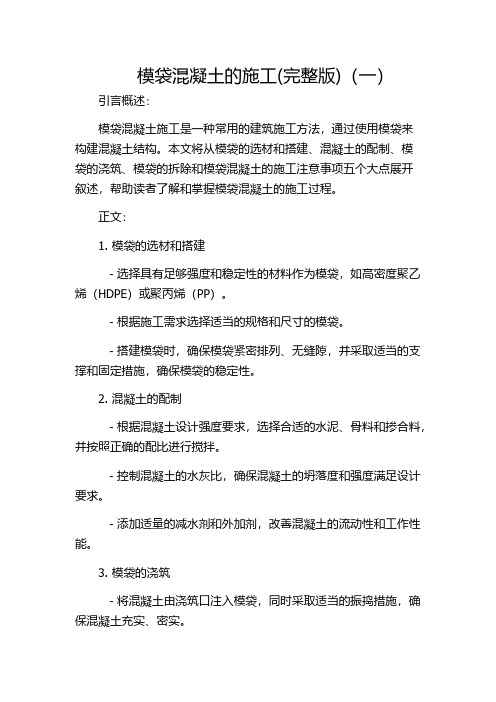 模袋混凝土的施工(完整版)（一）

引言概述：

模袋混凝土施工是一种常用的建筑施工方法，通过使用模袋来构建混凝土结构。本文将从模袋的选材和搭建、混凝土的配制、模袋的浇筑、模袋的拆除和模袋混凝土的施工注意事项五个大点展开叙述，帮助读者了解和掌握模袋混凝土的施工过程。

正文：

1. 模袋的选材和搭建

- 选择具有足够强度和稳定性的材料作为模袋，如高密度聚乙烯（HDPE）或聚丙烯（PP）。

- 根据施工需求选择适当的规格和尺寸的模袋。

- 搭建模袋时，确保模袋紧密排列、无缝隙，并采取适当的支撑和固定措施，确保模袋的稳定性。

2. 混凝土的配制

- 根据混凝土设计强度要求，选择合适的水泥、骨料和掺合料，并按照正确的配比进行搅拌。

- 控制混凝土的水灰比，确保混凝土的坍落度和强度满足设计要求。

- 添加适量的减水剂和外加剂，改善混凝土的流动性和工作性能。

3. 模袋的浇筑

- 将混凝土由浇筑口注入模袋，同时采取适当的振捣措施，确保混凝土充实、密实。